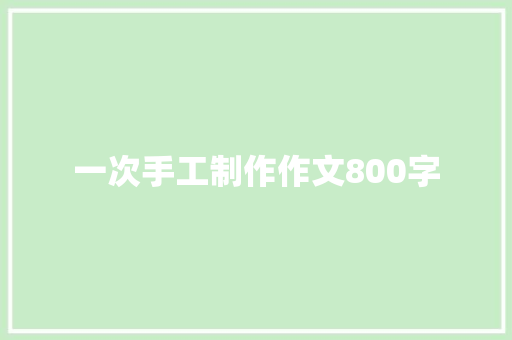 一次手工制作作文800字